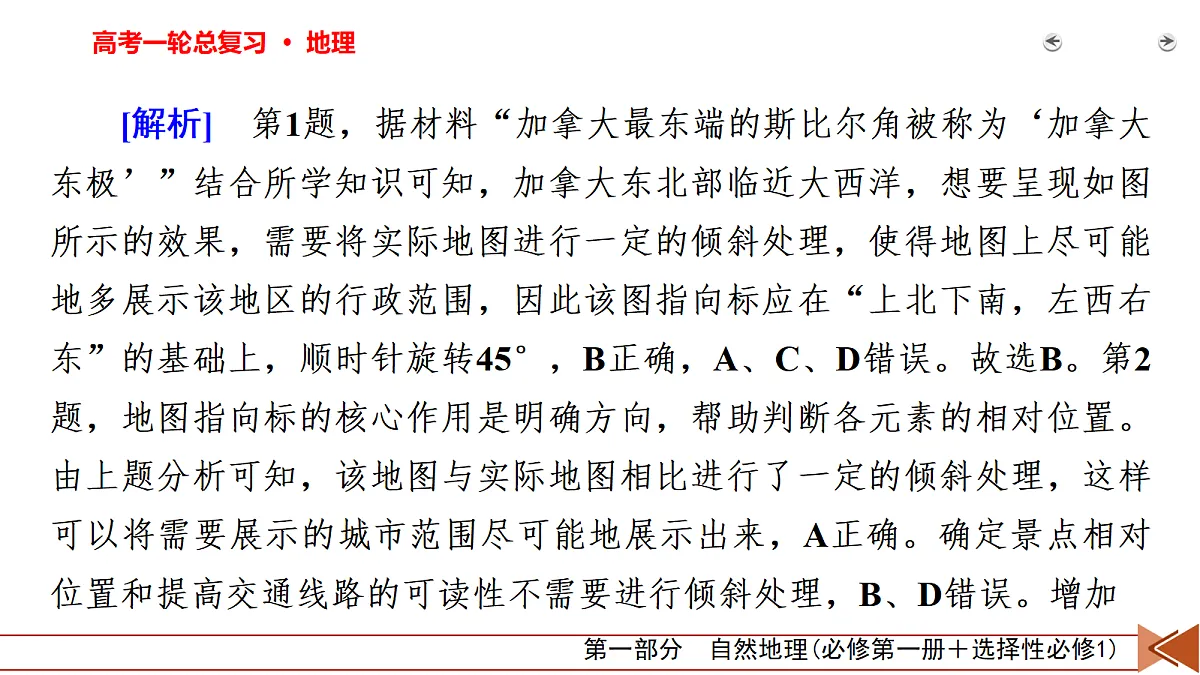 高考一轮总复习 · 地理

[解析] 第1题，据材料“加拿大最东端的斯比尔角被称为‘加拿大东极’”结合所学知识可知，加拿大东北部临近大西洋，想要呈现如图所示的效果，需要将实际地图进行一定的倾斜处理，使得地图上尽可能地多展示该地区的行政范围，因此该图指向标应在“上北下南，左西右东”的基础上，顺时针旋转45°，B正确，A、C、D错误。故选B。第2题，地图指向标的核心作用是明确方向，帮助判断各元素的相对位置。由上题分析可知，该地图与实际地图相比进行了一定的倾斜处理，这样可以将需要展示的城市范围尽可能地展示出来，A正确。确定景点相对位置和提高交通线路的可读性不需要进行倾斜处理，B、D错误。增加

第一部分 自然地理(必修第一册＋选择性必修1)